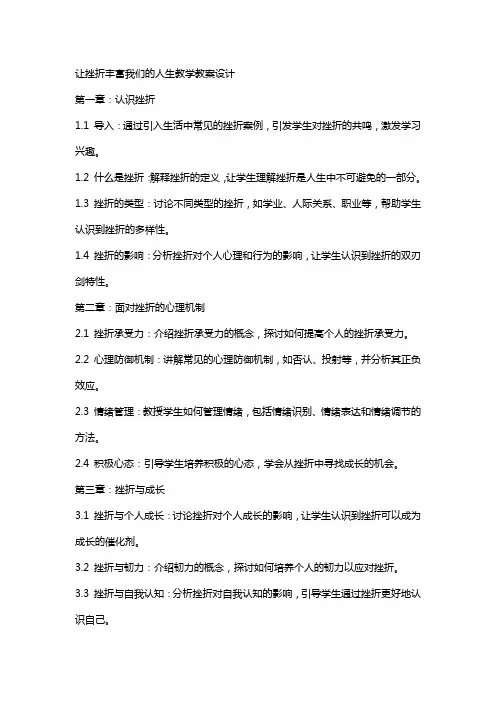 让挫折丰富我们的人生教学教案设计

第一章：认识挫折

1.1 导入：通过引入生活中常见的挫折案例，引发学生对挫折的共鸣，激发学习兴趣。

1.2 什么是挫折：解释挫折的定义，让学生理解挫折是人生中不可避免的一部分。

1.3 挫折的类型：讨论不同类型的挫折，如学业、人际关系、职业等，帮助学生认识到挫折的多样性。

1.4 挫折的影响：分析挫折对个人心理和行为的影响，让学生认识到挫折的双刃剑特性。

第二章：面对挫折的心理机制

2.1 挫折承受力：介绍挫折承受力的概念，探讨如何提高个人的挫折承受力。

2.2 心理防御机制：讲解常见的心理防御机制，如否认、投射等，并分析其正负效应。

2.3 情绪管理：教授学生如何管理情绪，包括情绪识别、情绪表达和情绪调节的方法。

2.4 积极心态：引导学生培养积极的心态，学会从挫折中寻找成长的机会。

第三章：挫折与成长

3.1 挫折与个人成长：讨论挫折对个人成长的影响，让学生认识到挫折可以成为成长的催化剂。

3.2 挫折与韧力：介绍韧力的概念，探讨如何培养个人的韧力以应对挫折。

3.3 挫折与自我认知：分析挫折对自我认知的影响，引导学生通过挫折更好地认识自己。